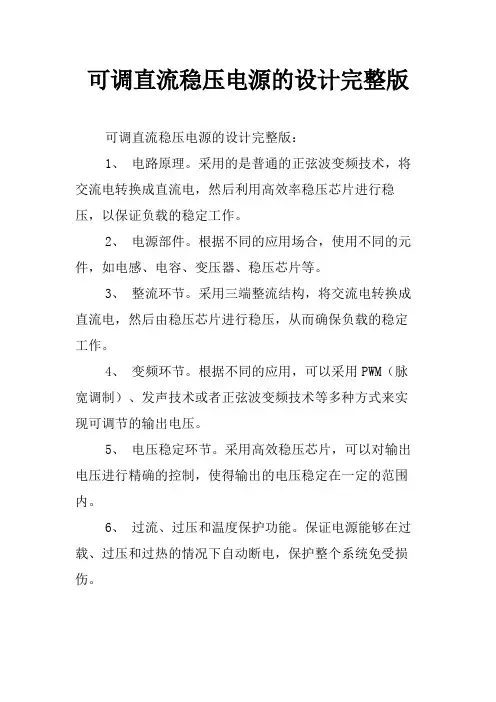 可调直流稳压电源的设计完整版

可调直流稳压电源的设计完整版：

1、 电路原理。采用的是普通的正弦波变频技术，将交流电转换成直流电，然后利用高效率稳压芯片进行稳压，以保证负载的稳定工作。

2、 电源部件。根据不同的应用场合，使用不同的元件，如电感、电容、变压器、稳压芯片等。

3、 整流环节。采用三端整流结构，将交流电转换成直流电，然后由稳压芯片进行稳压，从而确保负载的稳定工作。

4、 变频环节。根据不同的应用，可以采用PWM（脉宽调制）、发声技术或者正弦波变频技术等多种方式来实现可调节的输出电压。

5、 电压稳定环节。采用高效稳压芯片，可以对输出电压进行精确的控制，使得输出的电压稳定在一定的范围内。

6、 过流、过压和温度保护功能。保证电源能够在过载、过压和过热的情况下自动断电，保护整个系统免受损伤。